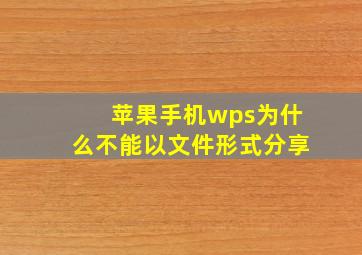 苹果手机wps为什么不能以文件形式分享